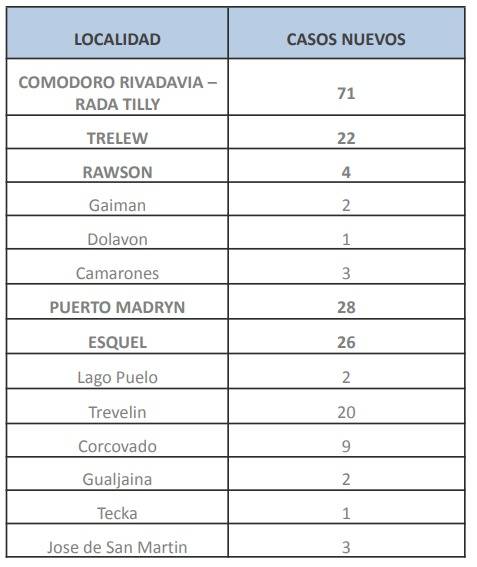 | LOCALIDAD | CASOS NUEVOS |
|---|---|
| COMODORO RIVADAVIA – RADA TILLY | 71 |
| TRELEW | 22 |
| RAWSON | 4 |
| Gaiman | 2 |
| Dolavon | 1 |
| Camarones | 3 |
| PUERTO MADRYN | 28 |
| ESQUEL | 26 |
| Lago Puelo | 2 |
| Trevelin | 20 |
| Corcovado | 9 |
| Gualjaina | 2 |
| Tecka | 1 |
| Jose de San Martin | 3 |